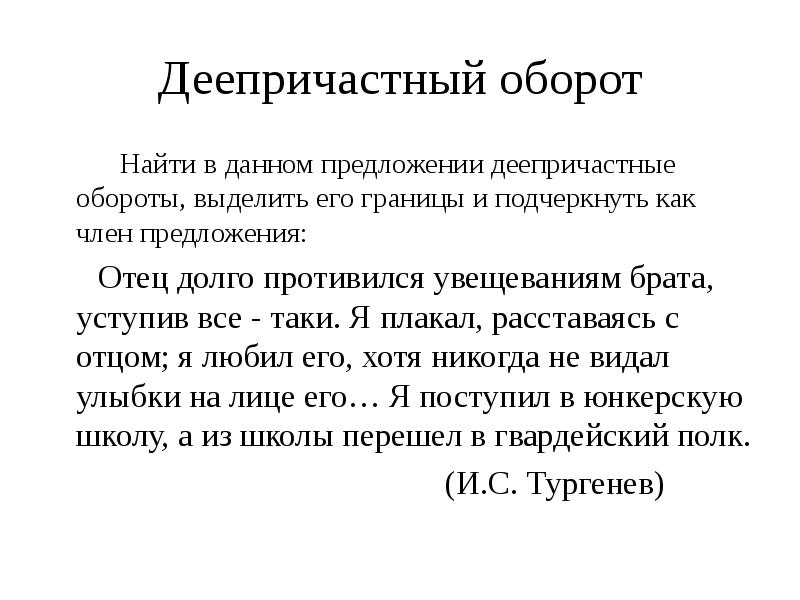 Деепричастный оборот

Найти в данном предложении деепричастные обороты, выделить его границы и подчеркнуть как член предложения:

Отец долго противился увещеваниям брата, уступив все - таки. Я плакал, расставаясь с отцом; я любил его, хотя никогда не видал улыбки на лице его… Я поступил в юнкерскую школу, а из школы перешел в гвардейский полк.

(И.С. Тургенев)